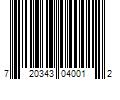 7 20343 04001 2